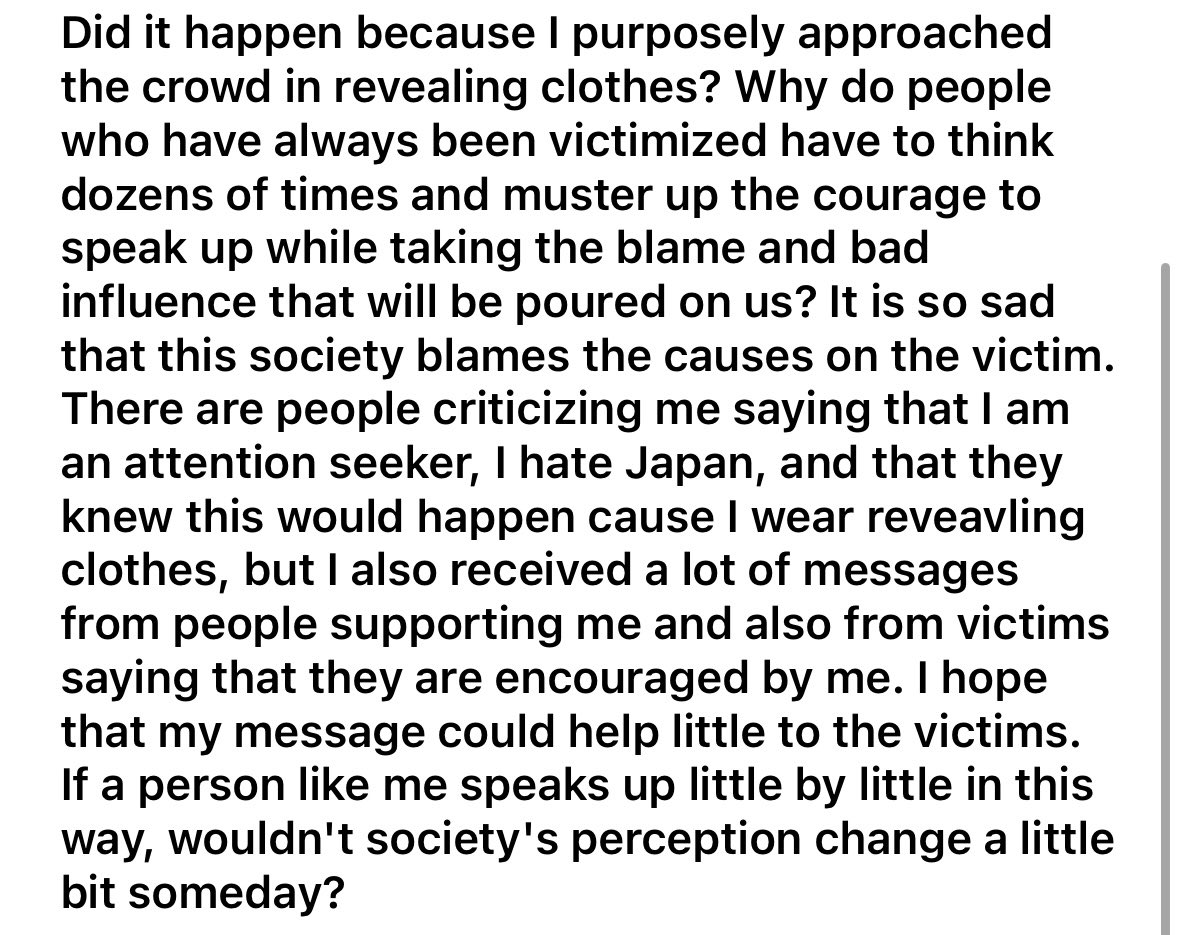 Did it happen because I purposely approached the crowd in revealing clothes? Why do people who have always been victimized have to think dozens of times and muster up the courage to speak up while taking the blame and bad influence that will be poured on us? It is so sad that this society blames the causes on the victim. There are people criticizing me saying that I am an attention seeker, I hate Japan, and that they knew this would happen cause I wear reveavling clothes, but I also received a lot of messages from people supporting me and also from victims saying that they are encouraged by me. I hope that my message could help little to the victims. If a person like me speaks up little by little in this way, wouldn't society's perception change a little bit someday?